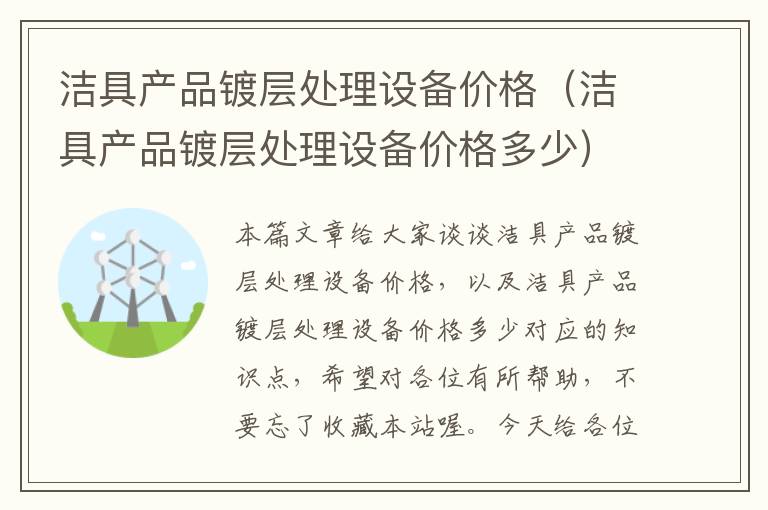 洁具产品镀层处理设备价格（洁具产品镀层处理设备价格多少）

本篇文章给大家谈谈洁具产品镀层处理设备价格，以及洁具产品镀层处理设备价格多少对应的知识点，希望对各位有所帮助，不要忘了收藏本站喔。今天给各位